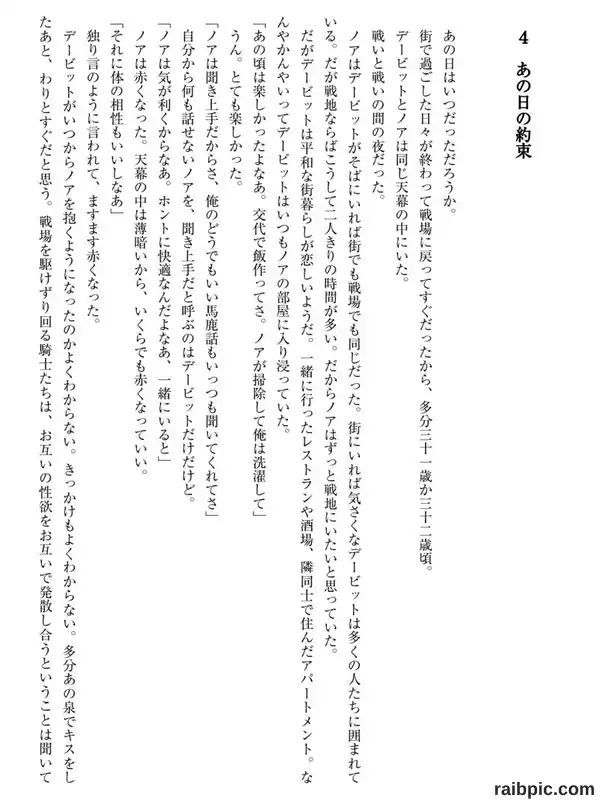 4　あの日の約束

あの日はいつだっただろうか。
街で過ごした日々が終わって戦場に戻ってすぐだったから、多分三十一歳か三十二歳頃。
デービットとノアは同じ天幕の中にいた。
戦いと戦いの間の夜だった。
ノアはデービットがそばにいれば街でも戦場でも同じだった。街にいれば気さくなデービットは多くの人たちに囲まれている。だが戦地ならばこうして二人きりの時間が多い。だからノアはずっと戦地にいたいと思っていた。
だがデービットは平和な街暮らしが恋しいようだ。一緒に行ったレストランや酒場、隣同士で住んだアパートメント。なんやかんやいってデービットはいつもノアの部屋に入り浸っていた。
「あの頃は楽しかったよなあ。交代で飯作ってさ。ノアが掃除して俺は洗濯して」
うん。とても楽しかった。
「ノアは聞き上手だからさ、俺のどうでもいい馬鹿話もいっつも聞いてくれてさ」
自分から何も話せないノアを、聞き上手だと呼ぶのはデービットだけだけど。
「ノアは気が利くからなあ。ホントに快適なんだよなあ、一緒にいると」
ノアは赤くなった。天幕の中は薄暗いから、いくらでも赤くなっていい。
「それに体の相性もいいしなあ」
独り言のように言われて、ますます赤くなった。
デービットがいつからノアを抱くようになったのかよくわからない。きっかけもよくわからない。多分あの泉でキスをしたあと、わりとすぐだと思う。戦場を駆けずり回る騎士たちは、お互いの性欲をお互いで発散し合うということは聞いて

raibpic.com